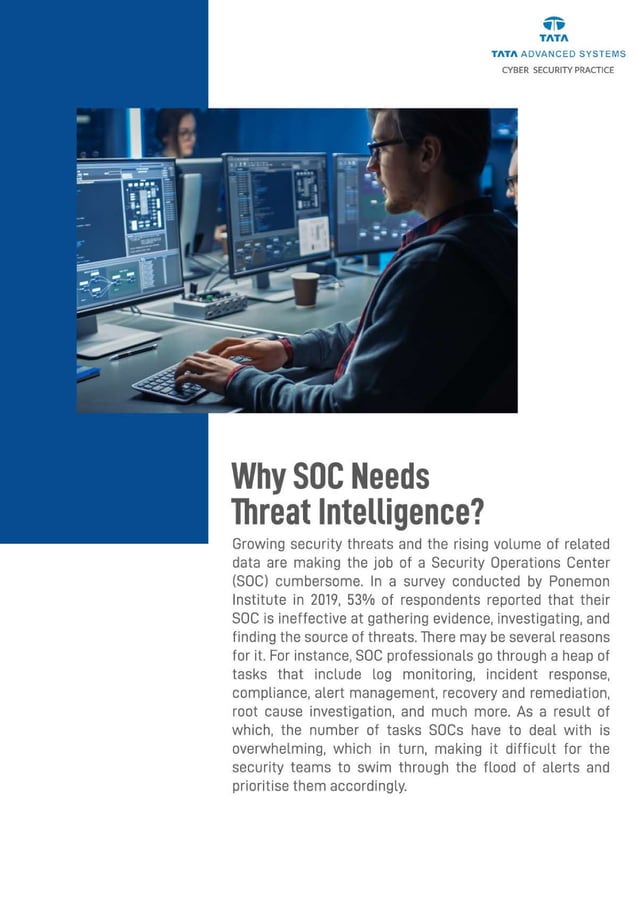 TATA
TATA ADVANCED SYSTEMS
CYBER SECURITY PRACTICE

Why SOC Needs Threat Intelligence?

Growing security threats and the rising volume of related data are making the job of a Security Operations Center (SOC) cumbersome. In a survey conducted by Ponemon Institute in 2019, 53% of respondents reported that their SOC is ineffective at gathering evidence, investigating, and finding the source of threats. There may be several reasons for it. For instance, SOC professionals go through a heap of tasks that include log monitoring, incident response, compliance, alert management, recovery and remediation, root cause investigation, and much more. As a result of which, the number of tasks SOCs have to deal with is overwhelming, which in turn, making it difficult for the security teams to swim through the flood of alerts and prioritise them accordingly.